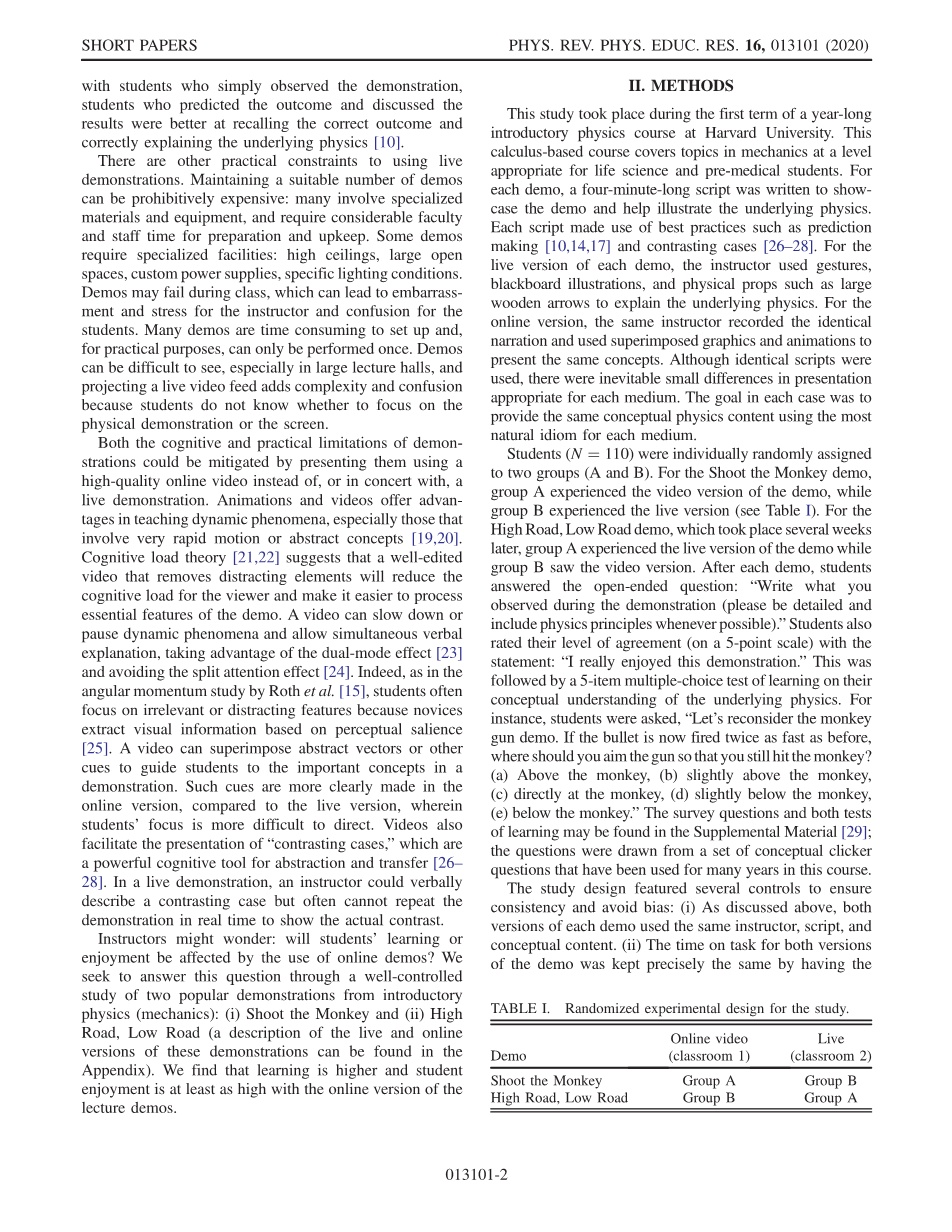 SHORT PAPERS PHYS. REV. PHYS. EDUC. RES. 16, 013101 (2020)

with students who simply observed the demonstration, students who predicted the outcome and discussed the results were better at recalling the correct outcome and correctly explaining the underlying physics [10].

There are other practical constraints to using live demonstrations. Maintaining a suitable number of demos can be prohibitively expensive: many involve specialized materials and equipment, and require considerable faculty and staff time for preparation and upkeep. Some demos require specialized facilities: high ceilings, large open spaces, custom power supplies, specific lighting conditions. Demos may fail during class, which can lead to embarrassment and stress for the instructor and confusion for the students. Many demos are time consuming to set up and, for practical purposes, can only be performed once. Demos can be difficult to see, especially in large lecture halls, and projecting a live video feed adds complexity and confusion because students do not know whether to focus on the physical demonstration or the screen.

Both the cognitive and practical limitations of demonstrations could be mitigated by presenting them using a high-quality online video instead of, or in concert with, a live demonstration. Animations and videos offer advantages in teaching dynamic phenomena, especially those that involve very rapid motion or abstract concepts [19,20]. Cognitive load theory [21,22] suggests that a well-edited video that removes distracting elements will reduce the cognitive load for the viewer and make it easier to process essential features of the demo. A video can slow down or pause dynamic phenomena and allow simultaneous verbal explanation, taking advantage of the dual-mode effect [23] and avoiding the split attention effect [24]. Indeed, as in the angular momentum study by Roth et al. [15], students often focus on irrelevant or distracting features because novices extract visual information based on perceptual salience [25]. A video can superimpose abstract vectors or other cues to guide students to the important concepts in a demonstration. Such cues are more clearly made in the online version, compared to the live version, wherein students' focus is more difficult to direct. Videos also facilitate the presentation of "contrasting cases," which are a powerful cognitive tool for abstraction and transfer [26–28]. In a live demonstration, an instructor could verbally describe a contrasting case but often cannot repeat the demonstration in real time to show the actual contrast.

Instructors might wonder: will students' learning or enjoyment be affected by the use of online demos? We seek to answer this question through a well-controlled study of two popular demonstrations from introductory physics (mechanics): (i) Shoot the Monkey and (ii) High Road, Low Road (a description of the live and online versions of these demonstrations can be found in the Appendix). We find that learning is higher and student enjoyment is at least as high with the online version of the lecture demos.

II. METHODS

This study took place during the first term of a year-long introductory physics course at Harvard University. This calculus-based course covers topics in mechanics at a level appropriate for life science and pre-medical students. For each demo, a four-minute-long script was written to showcase the demo and help illustrate the underlying physics. Each script made use of best practices such as prediction making [10,14,17] and contrasting cases [26–28]. For the live version of each demo, the instructor used gestures, blackboard illustrations, and physical props such as large wooden arrows to explain the underlying physics. For the online version, the same instructor recorded the identical narration and used superimposed graphics and animations to present the same concepts. Although identical scripts were used, there were inevitable small differences in presentation appropriate for each medium. The goal in each case was to provide the same conceptual physics content using the most natural idiom for each medium.

Students ($N = 110$) were individually randomly assigned to two groups (A and B). For the Shoot the Monkey demo, group A experienced the video version of the demo, while group B experienced the live version (see Table I). For the High Road, Low Road demo, which took place several weeks later, group A experienced the live version of the demo while group B saw the video version. After each demo, students answered the open-ended question: "Write what you observed during the demonstration (please be detailed and include physics principles whenever possible)." Students also rated their level of agreement (on a 5-point scale) with the statement: "I really enjoyed this demonstration." This was followed by a 5-item multiple-choice test of learning on their conceptual understanding of the underlying physics. For instance, students were asked, "Let's reconsider the monkey gun demo. If the bullet is now fired twice as fast as before, where should you aim the gun so that you still hit the monkey? (a) Above the monkey, (b) slightly above the monkey, (c) directly at the monkey, (d) slightly below the monkey, (e) below the monkey." The survey questions and both tests of learning may be found in the Supplemental Material [29]; the questions were drawn from a set of conceptual clicker questions that have been used for many years in this course.

The study design featured several controls to ensure consistency and avoid bias: (i) As discussed above, both versions of each demo used the same instructor, script, and conceptual content. (ii) The time on task for both versions of the demo was kept precisely the same by having the

TABLE I. Randomized experimental design for the study.

| Demo | Online video (classroom 1) | Live (classroom 2) |
|---|---|---|
| Shoot the Monkey | Group A | Group B |
| High Road, Low Road | Group B | Group A |

013101-2